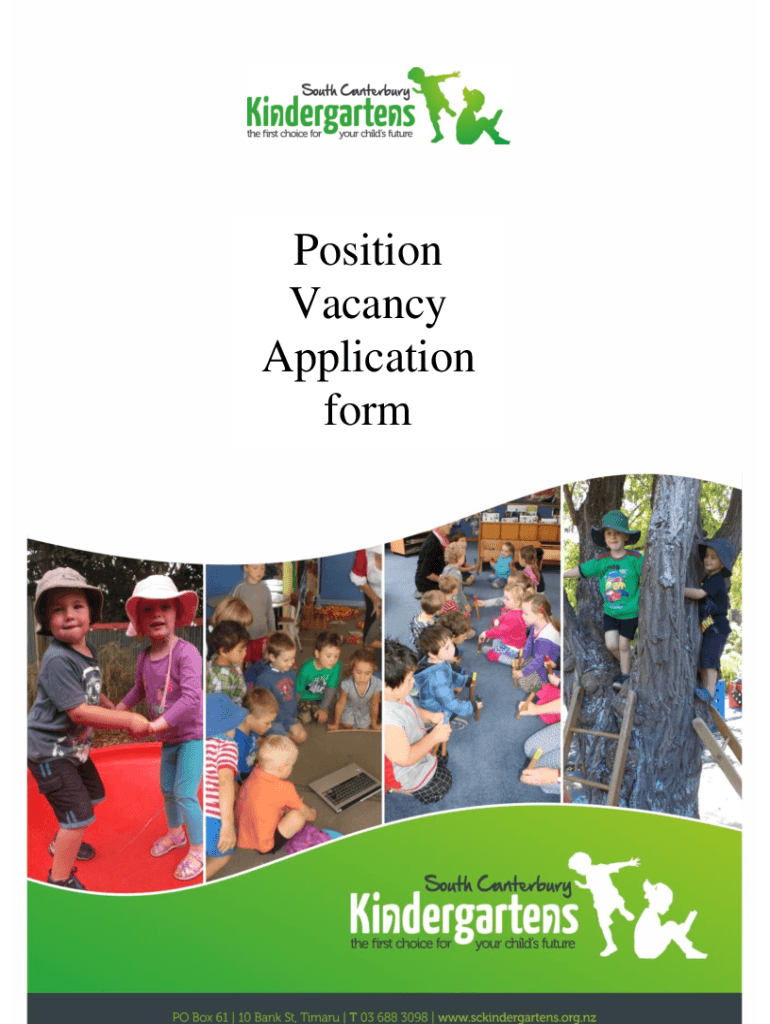 South Canterbury
Kindergartens
the first choice for your child's future

Position Vacancy Application form

South Canterbury
Kindergartens
the first choice for your child's future

PO Box 61 | 10 Bank St, Timaru | T 03 688 3098 | www.sckindergartens.org.nz